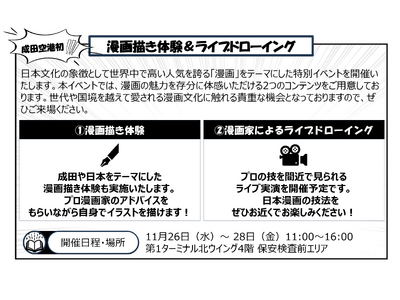 成田空港初

漫画描き体験＆ライブドローイング

日本文化の象徴として世界中で高い人気を誇る「漫画」をテーマにした特別イベントを開催いたします。本イベントでは、漫画の魅力を存分に体感いただける2つのコンテンツをご用意しております。世代や国境を越えて愛される漫画文化に触れる貴重な機会となっておりますので、ぜひご来場ください。

①漫画描き体験

成田や日本をテーマにした
漫画描き体験も実施いたします。
プロ漫画家のアドバイスを
もらいながら自身でイラストを描けます！

②漫画家によるライブドローイング

プロの技を間近で見られる
ライブ実演を開催予定です。
日本漫画の技法を
ぜひお近くでお楽しみください！

開催日程・場所

11月26日（水）～ 28日（金）11:00～16:00
第1ターミナル北ウイング4階 保安検査前エリア